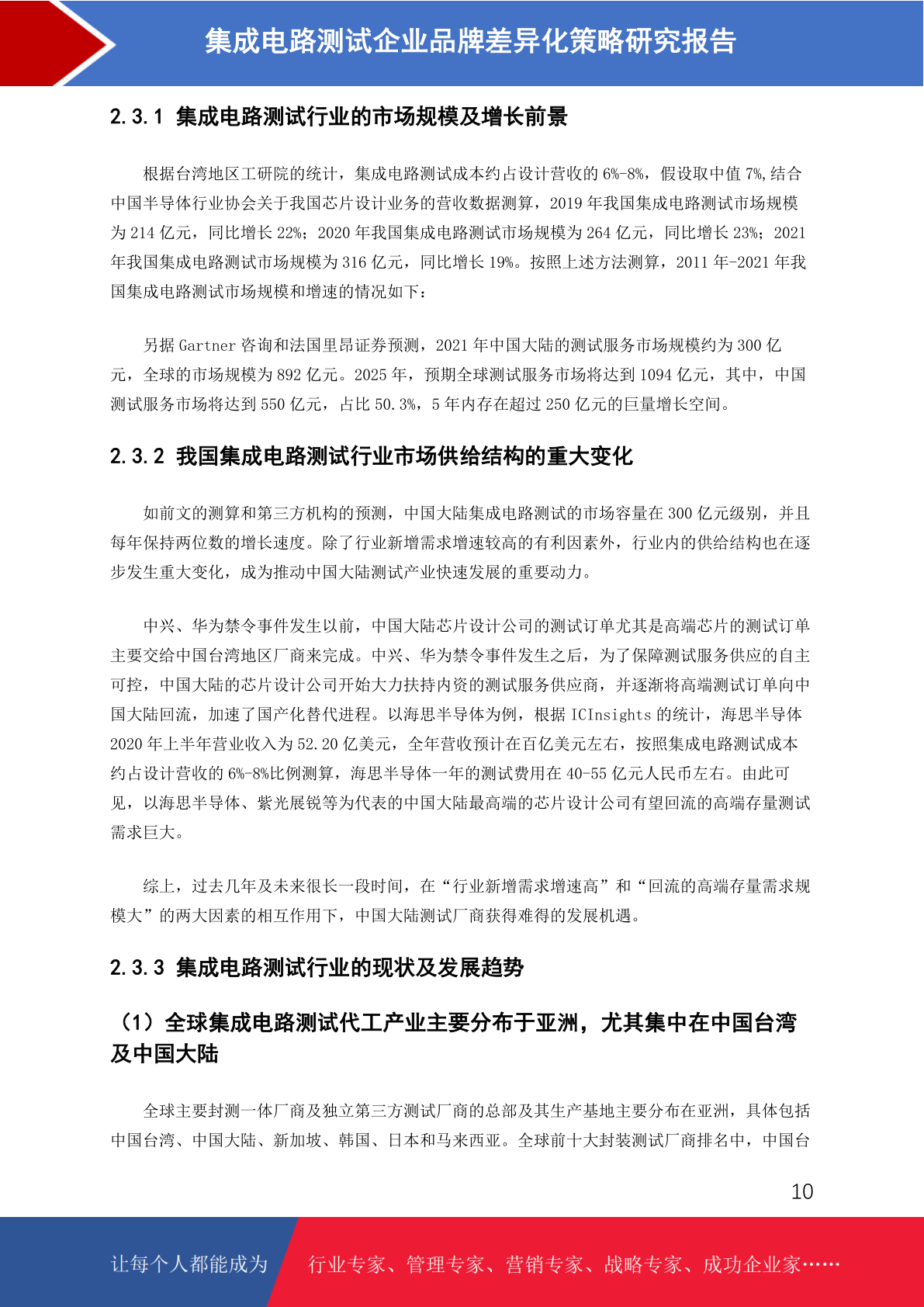 集成电路测试企业品牌差异化策略研究报告

2.3.1 集成电路测试行业的市场规模及增长前景

根据台湾地区工研院的统计，集成电路测试成本约占设计营收的 6%-8%，假设取中值 7%,结合中国半导体行业协会关于我国芯片设计业务的营收数据测算，2019 年我国集成电路测试市场规模为 214 亿元，同比增长 22%；2020 年我国集成电路测试市场规模为 264 亿元，同比增长 23%；2021 年我国集成电路测试市场规模为 316 亿元，同比增长 19%。按照上述方法测算，2011 年-2021 年我国集成电路测试市场规模和增速的情况如下：

另据 Gartner 咨询和法国里昂证券预测，2021 年中国大陆的测试服务市场规模约为 300 亿元，全球的市场规模为 892 亿元。2025 年，预期全球测试服务市场将达到 1094 亿元，其中，中国测试服务市场将达到 550 亿元，占比 50.3%，5 年内存在超过 250 亿元的巨量增长空间。

2.3.2 我国集成电路测试行业市场供给结构的重大变化

如前文的测算和第三方机构的预测，中国大陆集成电路测试的市场容量在 300 亿元级别，并且每年保持两位数的增长速度。除了行业新增需求增速较高的有利因素外，行业内的供给结构也在逐步发生重大变化，成为推动中国大陆测试产业快速发展的重要动力。

中兴、华为禁令事件发生以前，中国大陆芯片设计公司的测试订单尤其是高端芯片的测试订单主要交给中国台湾地区厂商来完成。中兴、华为禁令事件发生之后，为了保障测试服务供应的自主可控，中国大陆的芯片设计公司开始大力扶持内资的测试服务供应商，并逐渐将高端测试订单向中国大陆回流，加速了国产化替代进程。以海思半导体为例，根据 ICInsights 的统计，海思半导体 2020 年上半年营业收入为 52.20 亿美元，全年营收预计在百亿美元左右，按照集成电路测试成本约占设计营收的 6%-8%比例测算，海思半导体一年的测试费用在 40-55 亿元人民币左右。由此可见，以海思半导体、紫光展锐等为代表的中国大陆最高端的芯片设计公司有望回流的高端存量测试需求巨大。

综上，过去几年及未来很长一段时间，在“行业新增需求增速高”和“回流的高端存量需求规模大”的两大因素的相互作用下，中国大陆测试厂商获得难得的发展机遇。

2.3.3 集成电路测试行业的现状及发展趋势

（1）全球集成电路测试代工产业主要分布于亚洲，尤其集中在中国台湾及中国大陆

全球主要封测一体厂商及独立第三方测试厂商的总部及其生产基地主要分布在亚洲，具体包括中国台湾、中国大陆、新加坡、韩国、日本和马来西亚。全球前十大封装测试厂商排名中，中国台

10

让每个人都能成为 行业专家、管理专家、营销专家、战略专家、成功企业家……